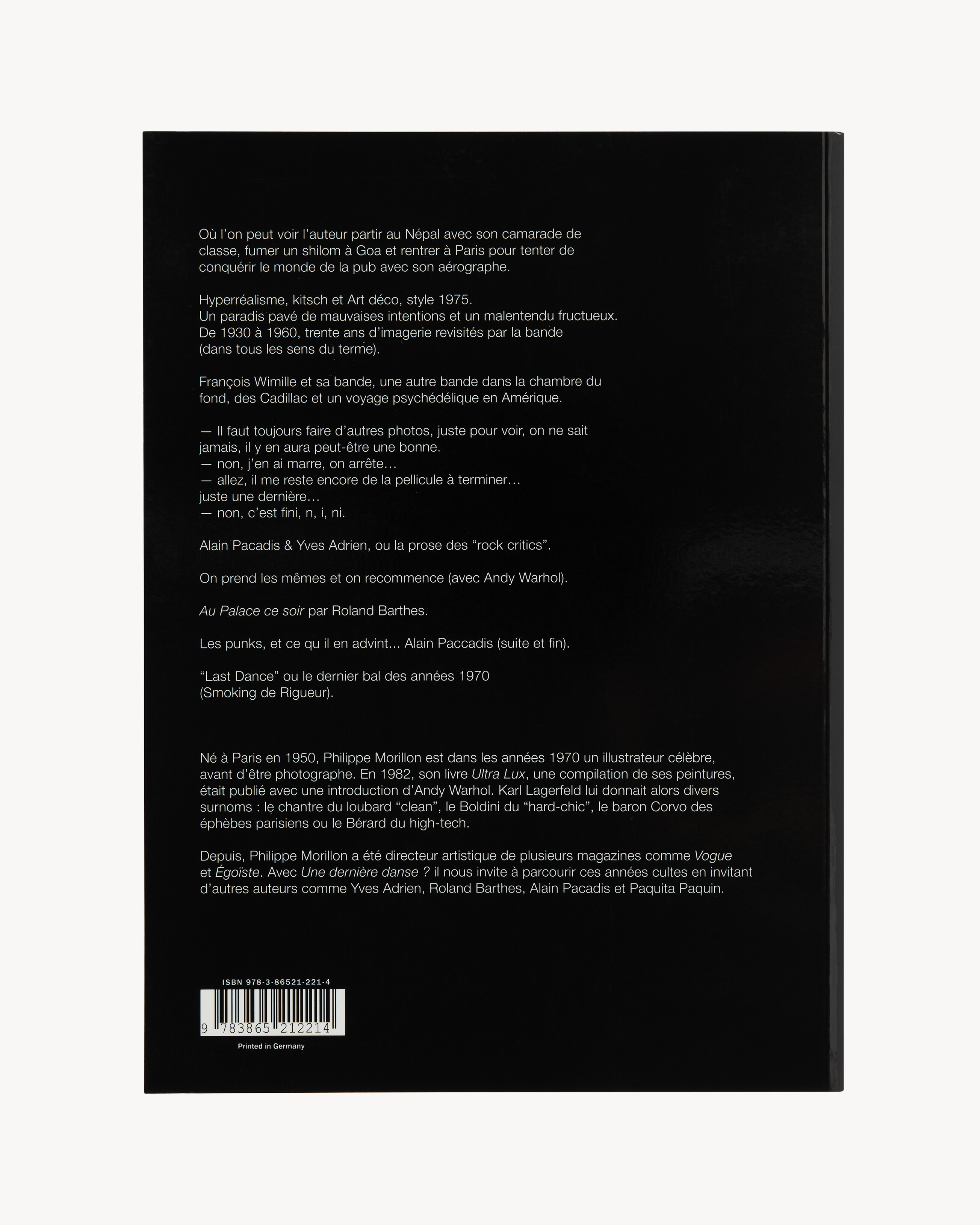 Où l'on peut voir l'auteur partir au Népal avec son camarade de classe, fumer un shilom à Goa et rentrer à Paris pour tenter de conquérir le monde de la pub avec son aérographe.

Hyperréalisme, kitsch et Art déco, style 1975.
Un paradis pavé de mauvaises intentions et un malentendu fructueux.
De 1930 à 1960, trente ans d'imagerie revisités par la bande (dans tous les sens du terme).

François Wimille et sa bande, une autre bande dans la chambre du fond, des Cadillac et un voyage psychédélique en Amérique.

— Il faut toujours faire d'autres photos, juste pour voir, on ne sait jamais, il y en aura peut-être une bonne.
— non, j'en ai marre, on arrête…
— allez, il me reste encore de la pellicule à terminer… juste une dernière…
— non, c'est fini, n, i, ni.

Alain Pacadis & Yves Adrien, ou la prose des "rock critics".

On prend les mêmes et on recommence (avec Andy Warhol).

Au Palace ce soir par Roland Barthes.

Les punks, et ce qu il en advint… Alain Paccadis (suite et fin).

"Last Dance" ou le dernier bal des années 1970
(Smoking de Rigueur).

Né à Paris en 1950, Philippe Morillon est dans les années 1970 un illustrateur célèbre, avant d'être photographe. En 1982, son livre Ultra Lux, une compilation de ses peintures, était publié avec une introduction d'Andy Warhol. Karl Lagerfeld lui donnait alors divers surnoms : le chantre du loubard "clean", le Boldini du "hard-chic", le baron Corvo des éphèbes parisiens ou le Bérard du high-tech.

Depuis, Philippe Morillon a été directeur artistique de plusieurs magazines comme Vogue et Égoïste. Avec Une dernière danse ? il nous invite à parcourir ces années cultes en invitant d'autres auteurs comme Yves Adrien, Roland Barthes, Alain Pacadis et Paquita Paquin.

ISBN 978-3-86521-221-4
9 783865 212214
Printed in Germany